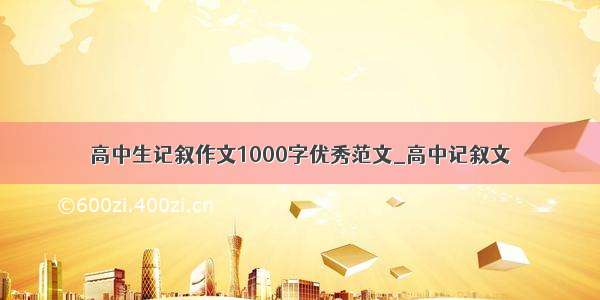 高中生记叙作文1000字优秀范文_高中记叙文

©600zi.400zi.cn